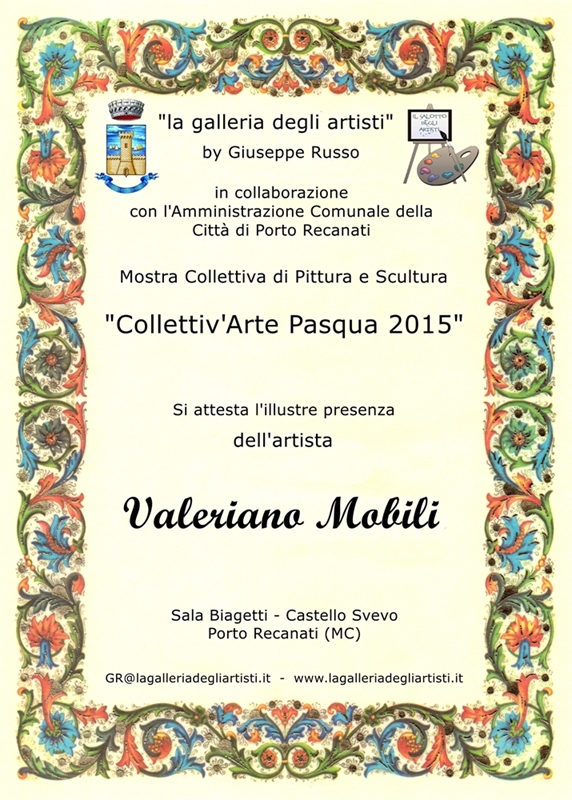 "la galleria degli artisti"
by Giuseppe Russo

IL SALOTTO DEGLI ARTISTI

in collaborazione
con l'Amministrazione Comunale della
Città di Porto Recanati

Mostra Collettiva di Pittura e Scultura

"Collettiv'Arte Pasqua 2015"

Si attesta l'illustre presenza
dell'artista

Valeriano Mobili

Sala Biagetti - Castello Svevo
Porto Recanati (MC)

GR@lagalleriadegliartisti.it - www.lagalleriadegliartisti.it